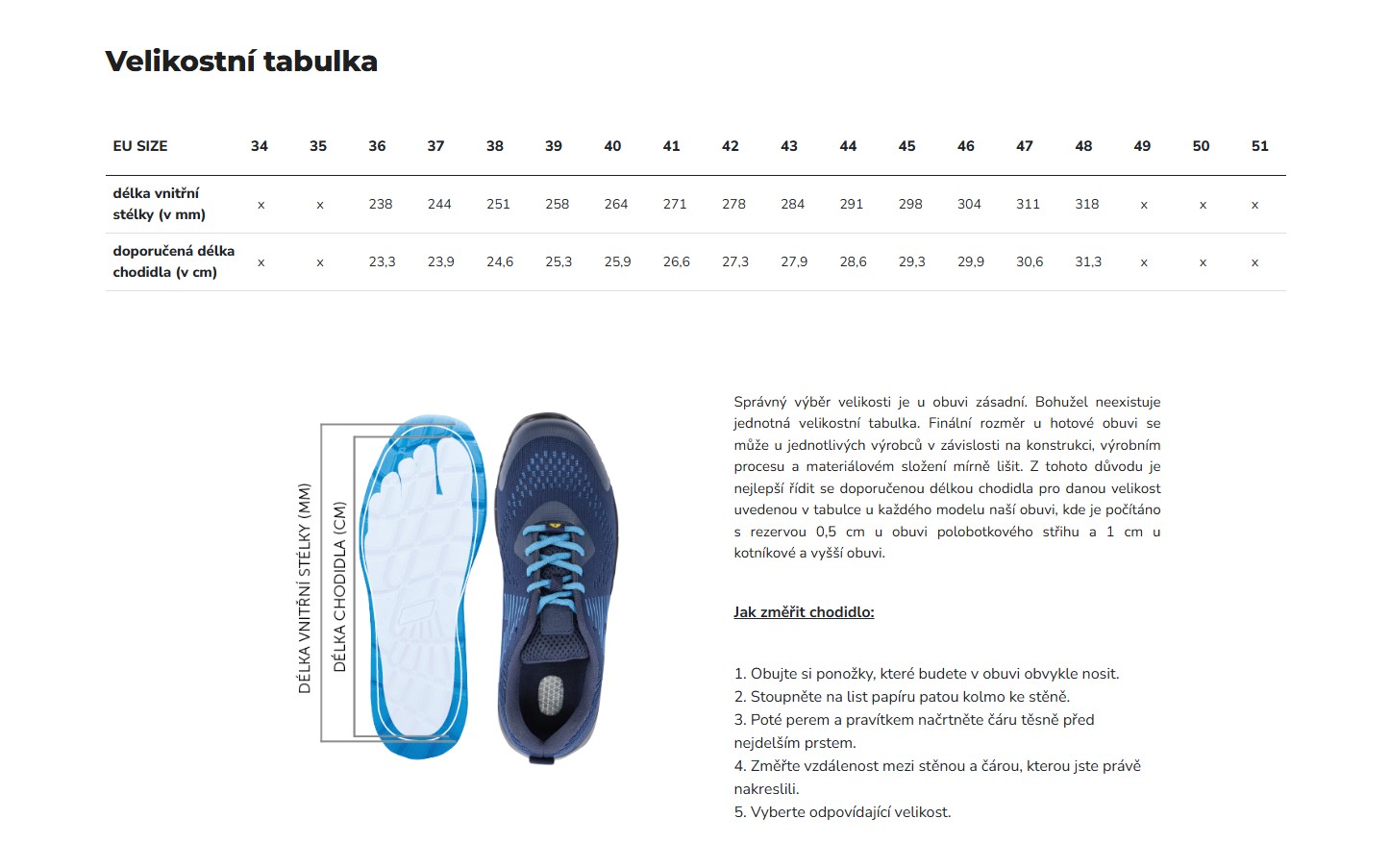 Velikostní tabulka

| EU SIZE | 34 | 35 | 36 | 37 | 38 | 39 | 40 | 41 | 42 | 43 | 44 | 45 | 46 | 47 | 48 | 49 | 50 | 51 |
|---|---|---|---|---|---|---|---|---|---|---|---|---|---|---|---|---|---|---|
| délka vnitřní stélky (v mm) | x | x | 238 | 244 | 251 | 258 | 264 | 271 | 278 | 284 | 291 | 298 | 304 | 311 | 318 | x | x | x |
| doporučená délka chodidla (v cm) | x | x | 23,3 | 23,9 | 24,6 | 25,3 | 25,9 | 26,6 | 27,3 | 27,9 | 28,6 | 29,3 | 29,9 | 30,6 | 31,3 | x | x | x |

DÉLKA VNITŘNÍ STÉLKY (MM)

DÉLKA CHODIDLA (CM)

Správný výběr velikosti je u obuvi zásadní. Bohužel neexistuje jednotná velikostní tabulka. Finální rozměr u hotové obuvi se může u jednotlivých výrobců v závislosti na konstrukci, výrobním procesu a materiálovém složení mírně lišit. Z tohoto důvodu je nejlepší řídit se doporučenou délkou chodidla pro danou velikost uvedenou v tabulce u každého modelu naší obuvi, kde je počítáno s rezervou 0,5 cm u obuvi polobotkového střihu a 1 cm u kotníkové a vyšší obuvi.

Jak změřit chodidlo:

1. Obujte si ponožky, které budete v obuvi obvykle nosit.
2. Stoupněte na list papíru patou kolmo ke stěně.
3. Poté perem a pravítkem načrtněte čáru těsně před nejdelším prstem.
4. Změřte vzdálenost mezi stěnou a čárou, kterou jste právě nakreslili.
5. Vyberte odpovídající velikost.